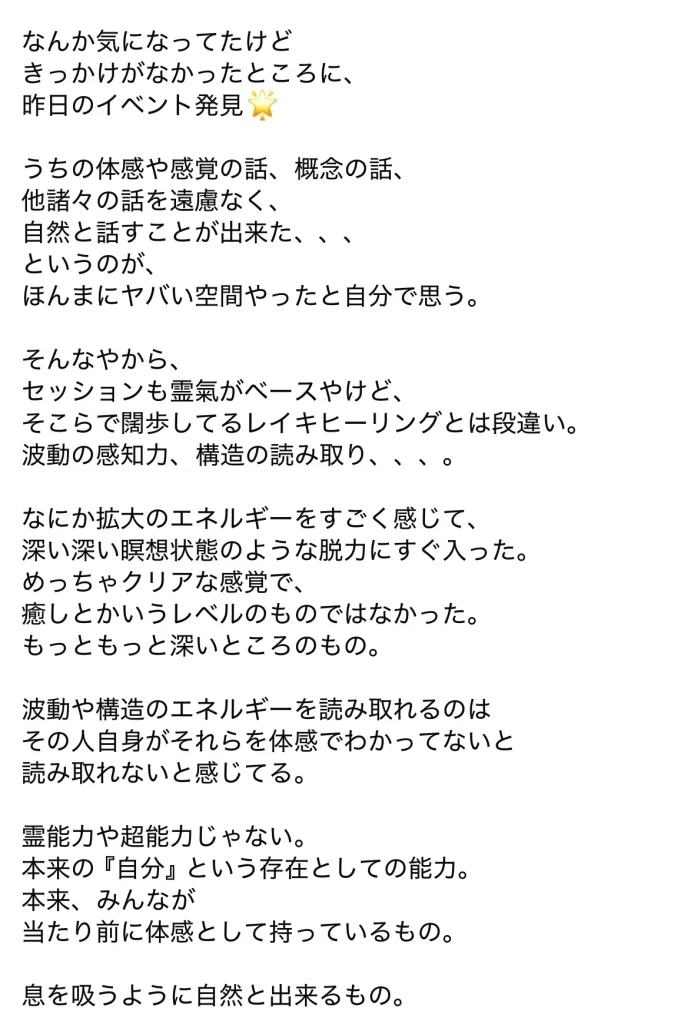 なんか気になってたけど
きっかけがなかったところに、
昨日のイベント発見🌟

うちの体感や感覚の話、概念の話、
他諸々の話を遠慮なく、
自然と話すことが出来た、、、
というのが、
ほんまにヤバい空間やったと自分で思う。

そんなやから、
セッションも霊氣がベースやけど、
そこらで闊歩してるレイキヒーリングとは段違い。
波動の感知力、構造の読み取り、、、。

なにか拡大のエネルギーをすごく感じて、
深い深い瞑想状態のような脱力にすぐ入った。
めっちゃクリアな感覚で、
癒しとかいうレベルのものではなかった。
もっともっと深いところのもの。

波動や構造のエネルギーを読み取れるのは
その人自身がそれらを体感でわかってないと
読み取れないと感じてる。

霊能力や超能力じゃない。
本来の『自分』という存在としての能力。
本来、みんなが
当たり前に体感として持っているもの。

息を吸うように自然と出来るもの。